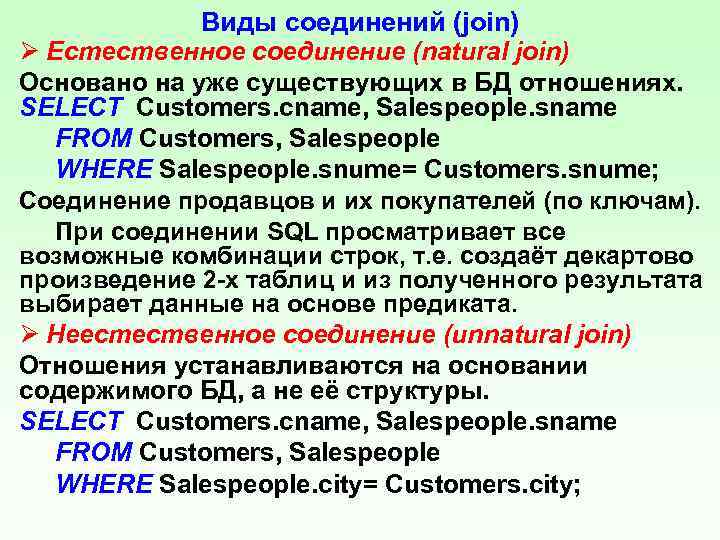 Виды соединений (join)

➢ Естественное соединение (natural join)

Основано на уже существующих в БД отношениях.
SELECT Customers.cname, Salespeople.sname
FROM Customers, Salespeople
WHERE Salespeople.snume= Customers.snume;

Соединение продавцов и их покупателей (по ключам).

При соединении SQL просматривает все возможные комбинации строк, т.е. создаёт декартово произведение 2-х таблиц и из полученного результата выбирает данные на основе предиката.

➢ Неестественное соединение (unnatural join)

Отношения устанавливаются на основании содержимого БД, а не её структуры.
SELECT Customers.cname, Salespeople.sname
FROM Customers, Salespeople
WHERE Salespeople.city= Customers.city;